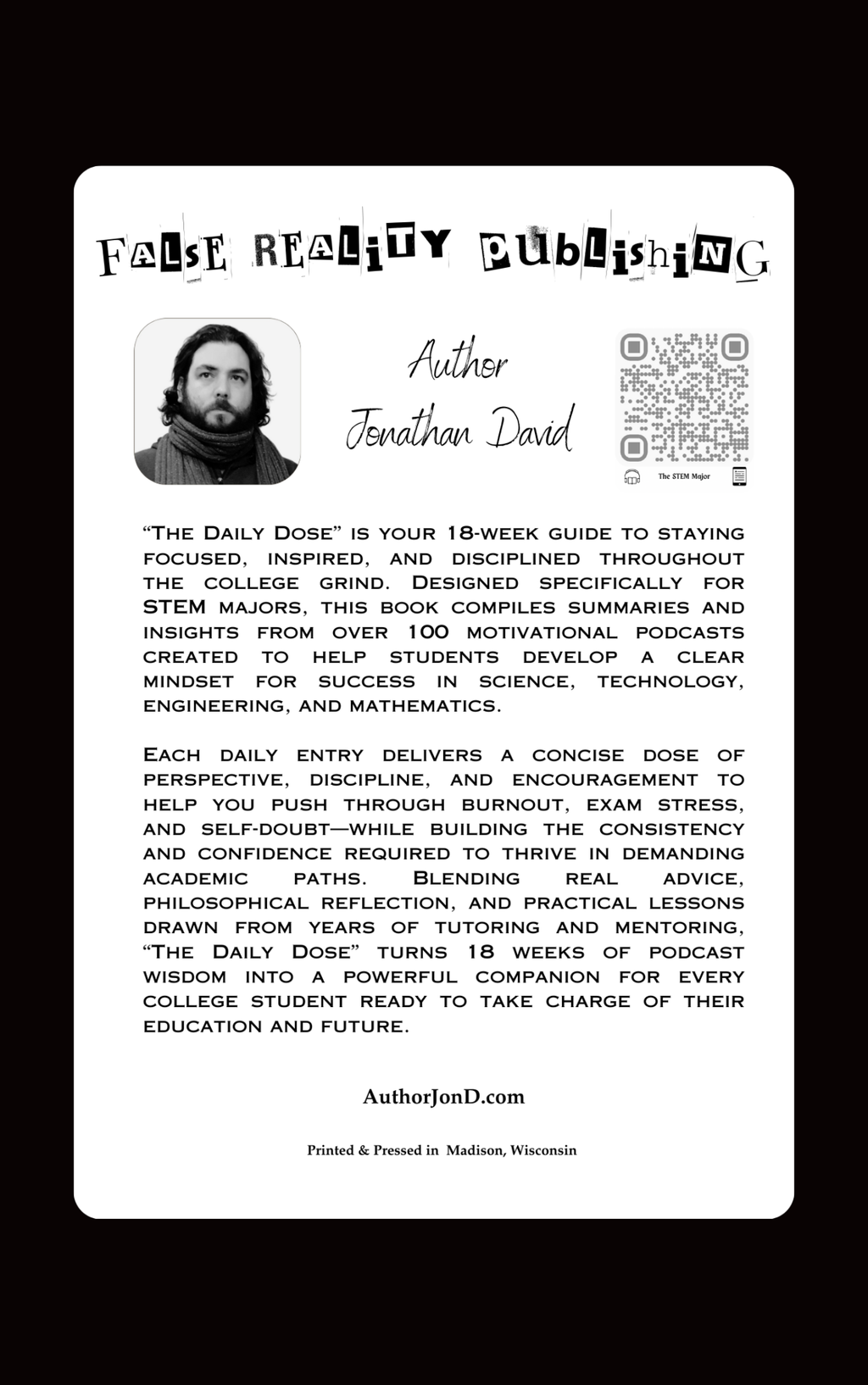 FALSE REALITY PUBLISHING

Author
Jonathan David

The STEM Major

“The Daily Dose” is your 18-week guide to staying focused, inspired, and disciplined throughout the college grind. Designed specifically for STEM majors, this book compiles summaries and insights from over 100 motivational podcasts created to help students develop a clear mindset for success in science, technology, engineering, and mathematics.

Each daily entry delivers a concise dose of perspective, discipline, and encouragement to help you push through burnout, exam stress, and self-doubt—while building the consistency and confidence required to thrive in demanding academic paths. Blending real advice, philosophical reflection, and practical lessons drawn from years of tutoring and mentoring, “The Daily Dose” turns 18 weeks of podcast wisdom into a powerful companion for every college student ready to take charge of their education and future.

AuthorJonD.com

Printed & Pressed in Madison, Wisconsin